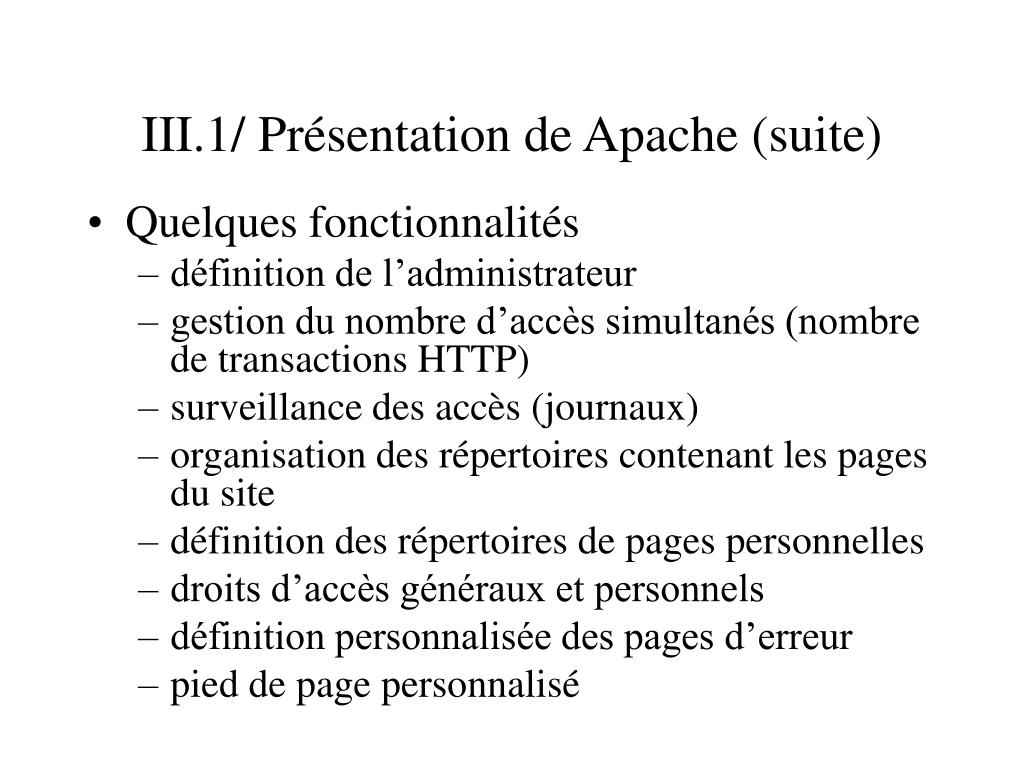 III.1/ Présentation de Apache (suite)

• Quelques fonctionnalités
– définition de l’administrateur
– gestion du nombre d’accès simultanés (nombre de transactions HTTP)
– surveillance des accès (journaux)
– organisation des répertoires contenant les pages du site
– définition des répertoires de pages personnelles
– droits d’accès généraux et personnels
– définition personnalisée des pages d’erreur
– pied de page personnalisé